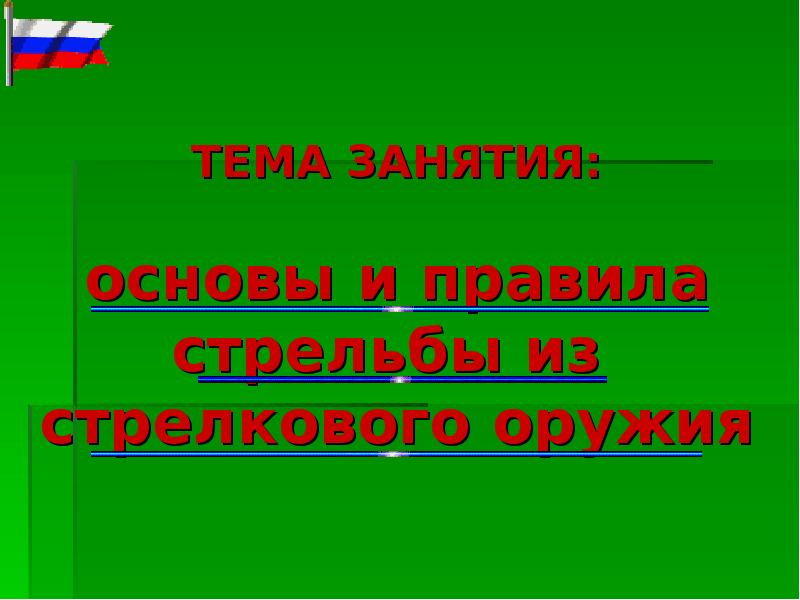 ТЕМА ЗАНЯТИЯ:

основы и правила стрельбы из стрелкового оружия